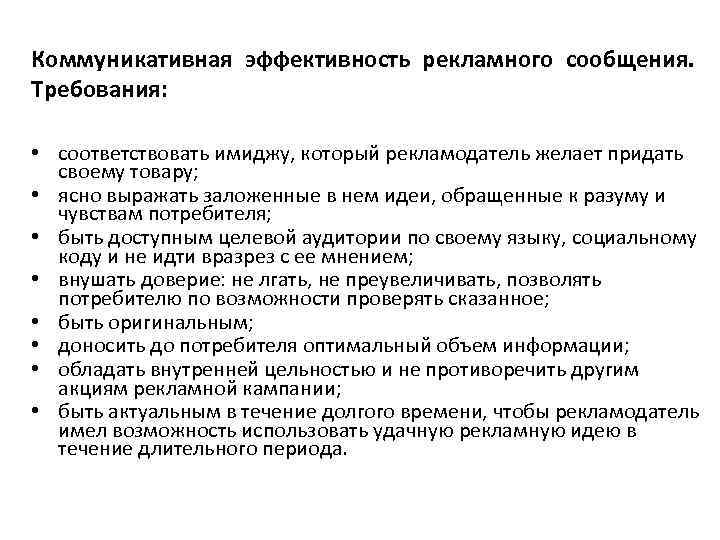 Коммуникативная эффективность рекламного сообщения. Требования:

• соответствовать имиджу, который рекламодатель желает придать своему товару;
• ясно выражать заложенные в нем идеи, обращенные к разуму и чувствам потребителя;
• быть доступным целевой аудитории по своему языку, социальному коду и не идти вразрез с ее мнением;
• внушать доверие: не лгать, не преувеличивать, позволять потребителю по возможности проверять сказанное;
• быть оригинальным;
• доносить до потребителя оптимальный объем информации;
• обладать внутренней цельностью и не противоречить другим акциям рекламной кампании;
• быть актуальным в течение долгого времени, чтобы рекламодатель имел возможность использовать удачную рекламную идею в течение длительного периода.